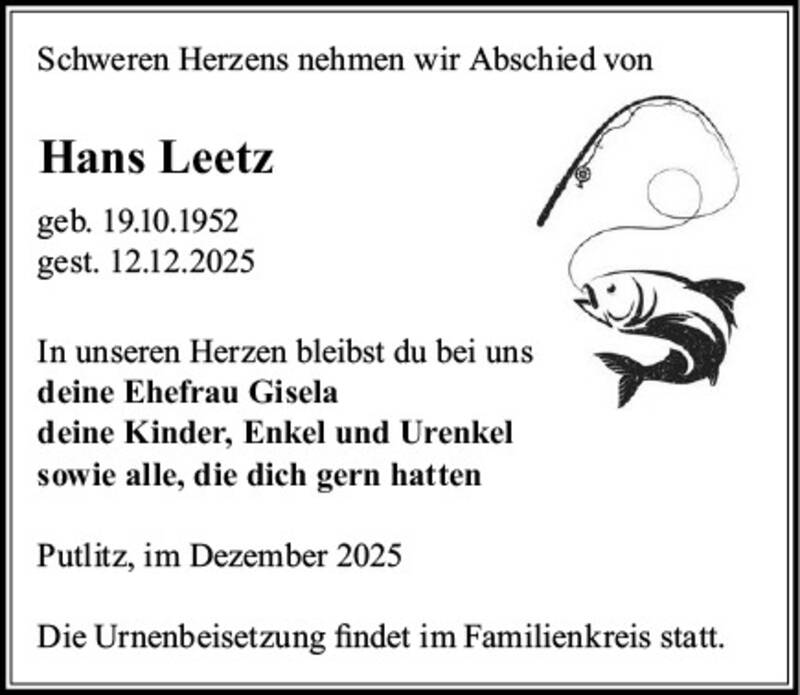 Schweren Herzens nehmen wir Abschied von

Hans Leetz

geb. 19.10.1952
gest. 12.12.2025

In unseren Herzen bleibst du bei uns
deine Ehefrau Gisela
deine Kinder, Enkel und Urenkel
sowie alle, die dich gern hatten

Putlitz, im Dezember 2025

Die Urnenbeisetzung findet im Familienkreis statt.